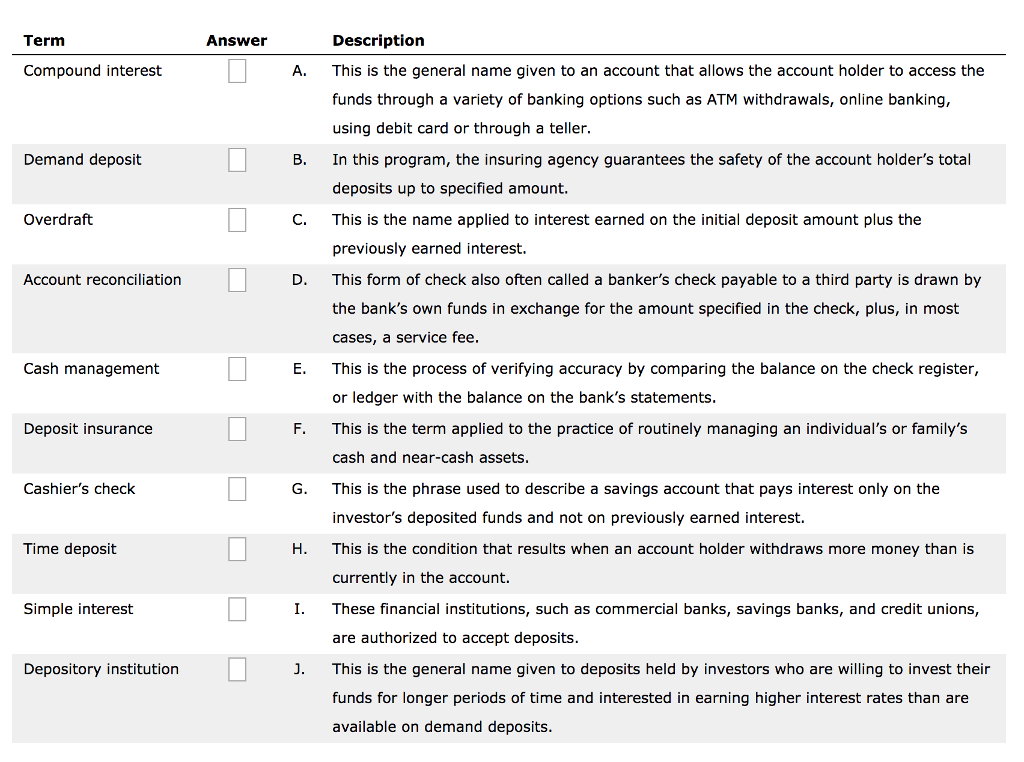 | Term | Answer | | Description |
|---|---|---|---|
| Compound interest | | A. | This is the general name given to an account that allows the account holder to access the funds through a variety of banking options such as ATM withdrawals, online banking, using debit card or through a teller. |
| Demand deposit | | B. | In this program, the insuring agency guarantees the safety of the account holder's total deposits up to specified amount. |
| Overdraft | | C. | This is the name applied to interest earned on the initial deposit amount plus the previously earned interest. |
| Account reconciliation | | D. | This form of check also often called a banker's check payable to a third party is drawn by the bank's own funds in exchange for the amount specified in the check, plus, in most cases, a service fee. |
| Cash management | | E. | This is the process of verifying accuracy by comparing the balance on the check register, or ledger with the balance on the bank's statements. |
| Deposit insurance | | F. | This is the term applied to the practice of routinely managing an individual's or family's cash and near-cash assets. |
| Cashier's check | | G. | This is the phrase used to describe a savings account that pays interest only on the investor's deposited funds and not on previously earned interest. |
| Time deposit | | H. | This is the condition that results when an account holder withdraws more money than is currently in the account. |
| Simple interest | | I. | These financial institutions, such as commercial banks, savings banks, and credit unions, are authorized to accept deposits. |
| Depository institution | | J. | This is the general name given to deposits held by investors who are willing to invest their funds for longer periods of time and interested in earning higher interest rates than are available on demand deposits. |